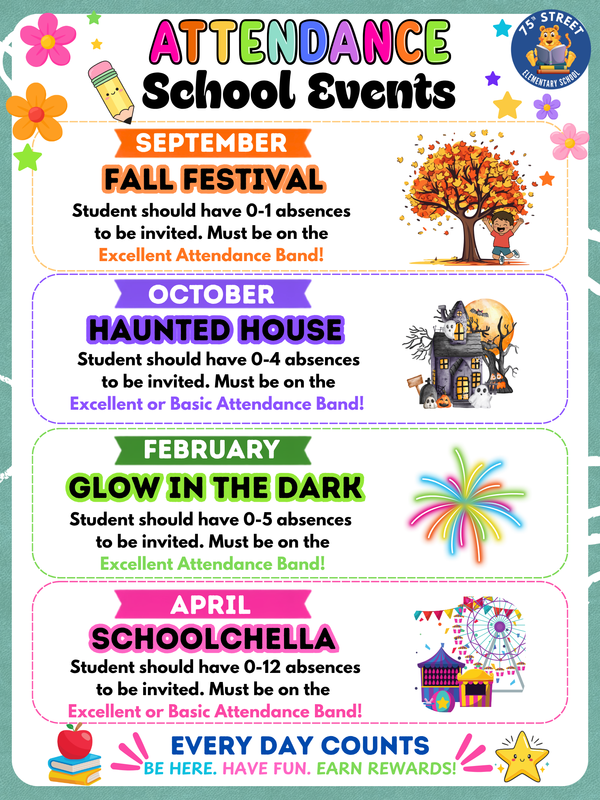 ATTENDANCE
School Events

75th STREET ELEMENTARY SCHOOL

SEPTEMBER
FALL FESTIVAL
Student should have 0-1 absences to be invited. Must be on the Excellent Attendance Band!

OCTOBER
HAUNTED HOUSE
Student should have 0-4 absences to be invited. Must be on the Excellent or Basic Attendance Band!

FEBRUARY
GLOW IN THE DARK
Student should have 0-5 absences to be invited. Must be on the Excellent Attendance Band!

APRIL
SCHOOLCHELLA
Student should have 0-12 absences to be invited. Must be on the Excellent or Basic Attendance Band!

EVERY DAY COUNTS
BE HERE. HAVE FUN. EARN REWARDS!